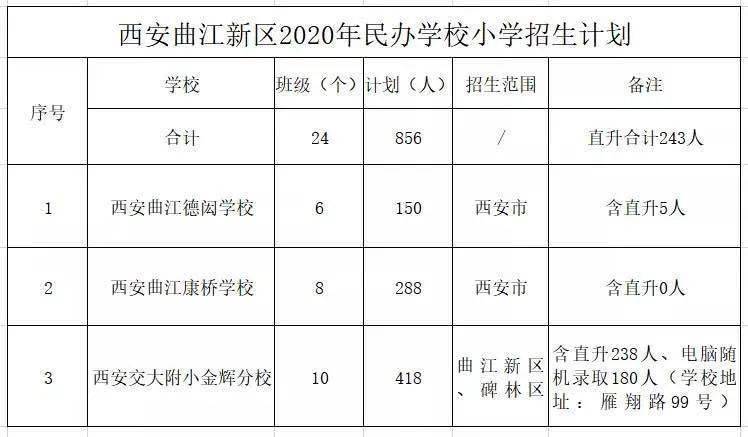 西安曲江新区2020年民办学校小学招生计划

| 序号 | 学校 | 班级（个） | 计划（人） | 招生范围 | 备注 |
|---|---|---|---|---|---|
| | 合计 | 24 | 856 | / | 直升合计243人 |
| 1 | 西安曲江德闳学校 | 6 | 150 | 西安市 | 含直升5人 |
| 2 | 西安曲江康桥学校 | 8 | 288 | 西安市 | 含直升0人 |
| 3 | 西安交大附小金辉分校 | 10 | 418 | 曲江新区、碑林区 | 含直升238人、电脑随机录取180人（学校地址：雁翔路99号） |